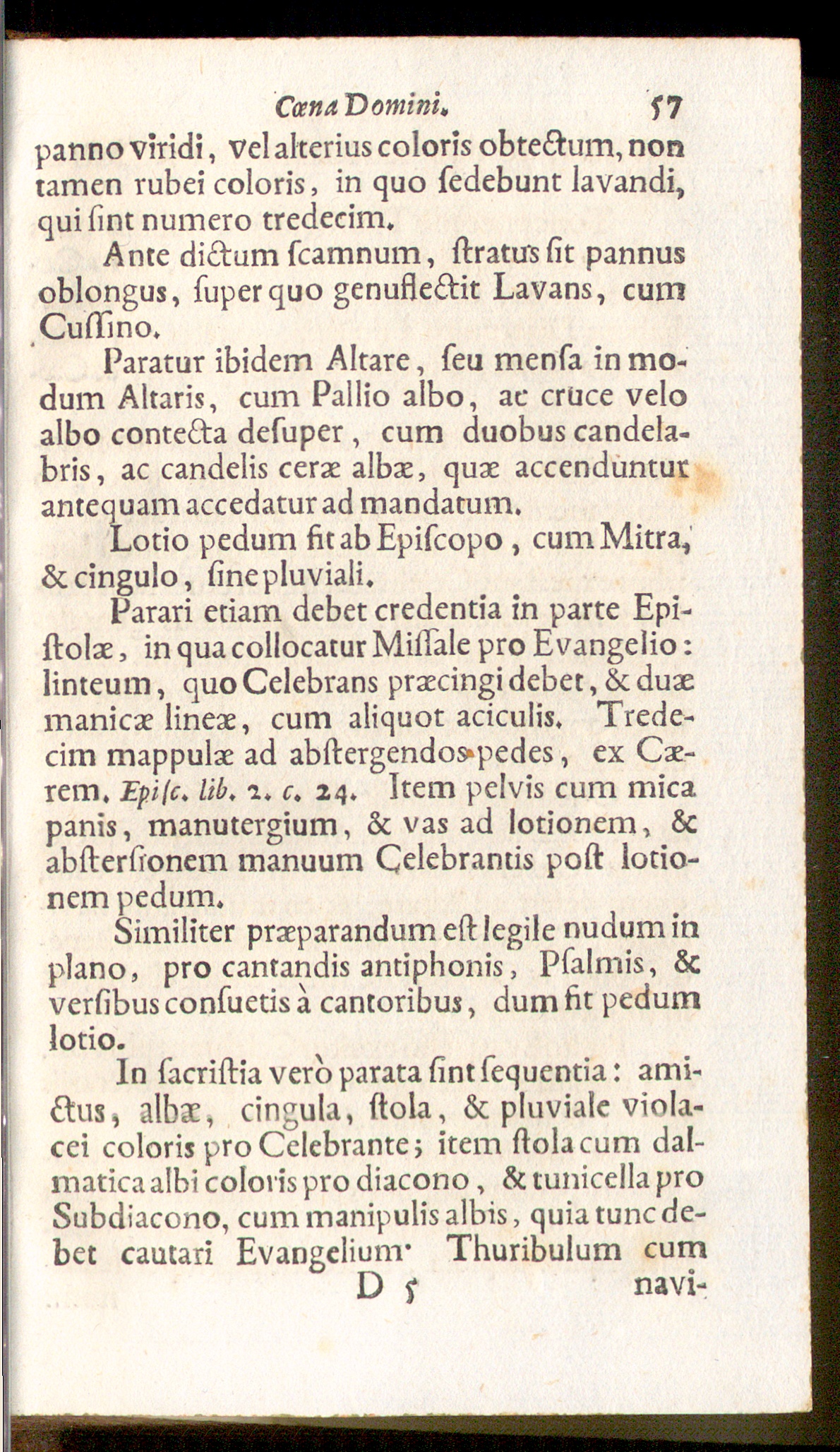 Cœna Domini. 57

panno viridi, vel alterius coloris obtectum, non tamen rubei coloris, in quo ſedebunt lavandi, qui ſint numero tredecim.

Ante dictum ſcamnum, ſtratus ſit pannus oblongus, ſuper quo genuflectit Lavans, cum Cuſſino.

Paratur ibidem Altare, ſeu menſa in modum Altaris, cum Pallio albo, ac cruce velo albo contecta deſuper, cum duobus candelabris, ac candelis ceræ albæ, quæ accenduntur antequam accedatur ad mandatum.

Lotio pedum fit ab Epiſcopo, cum Mitra, & cingulo, ſine pluviali.

Parari etiam debet credentia in parte Epiſtolæ, in qua collocatur Miſſale pro Evangelio: linteum, quo Celebrans præcingi debet, & duæ manicæ lineæ, cum aliquot aciculis. Tredecim mappulæ ad abſtergendos pedes, ex Cærem. Epiſc. lib. 2. c. 24. Item pelvis cum mica panis, manutergium, & vas ad lotionem, & abſterſionem manuum Celebrantis poſt lotionem pedum.

Similiter præparandum eſt legile nudum in plano, pro cantandis antiphonis, Pſalmis, & verſibus conſuetis à cantoribus, dum fit pedum lotio.

In ſacriſtia verò parata ſint ſequentia: amictus, albæ, cingula, ſtola, & pluviale violacei coloris pro Celebrante; item ſtola cum dalmatica albi coloris pro diacono, & tunicella pro Subdiacono, cum manipulis albis, quia tunc debet cautari Evangelium· Thuribulum cum

D 5 navi-